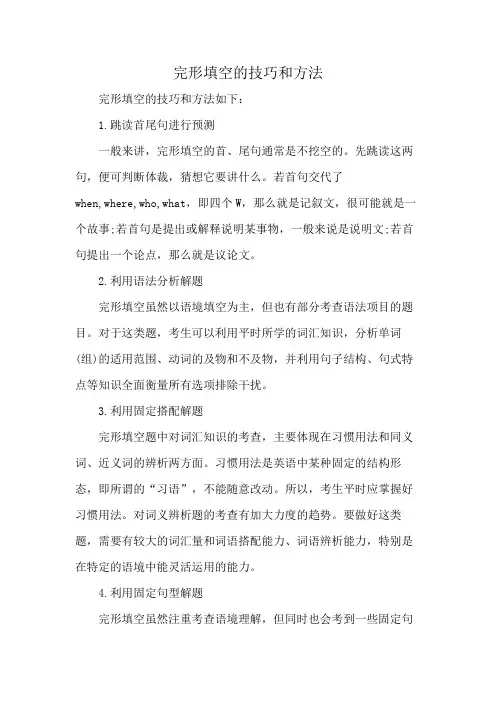 完形填空的技巧和方法

完形填空的技巧和方法如下：

1.跳读首尾句进行预测

一般来讲，完形填空的首、尾句通常是不挖空的。先跳读这两句，便可判断体裁，猜想它要讲什么。若首句交代了when,where,who,what，即四个W，那么就是记叙文，很可能就是一个故事;若首句是提出或解释说明某事物，一般来说是说明文;若首句提出一个论点，那么就是议论文。

2.利用语法分析解题

完形填空虽然以语境填空为主，但也有部分考查语法项目的题目。对于这类题，考生可以利用平时所学的词汇知识，分析单词(组)的适用范围、动词的及物和不及物，并利用句子结构、句式特点等知识全面衡量所有选项排除干扰。

3.利用固定搭配解题

完形填空题中对词汇知识的考查，主要体现在习惯用法和同义词、近义词的辨析两方面。习惯用法是英语中某种固定的结构形态，即所谓的“习语”，不能随意改动。所以，考生平时应掌握好习惯用法。对词义辨析题的考查有加大力度的趋势。要做好这类题，需要有较大的词汇量和词语搭配能力、词语辨析能力，特别是在特定的语境中能灵活运用的能力。

4.利用固定句型解题

完形填空虽然注重考查语境理解，但同时也会考到一些固定句